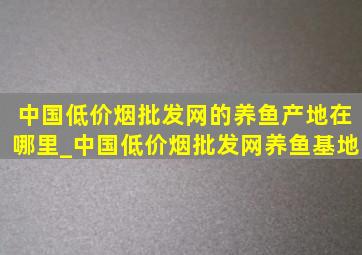 中国低价烟批发网的养鱼产地在哪里_中国低价烟批发网养鱼基地